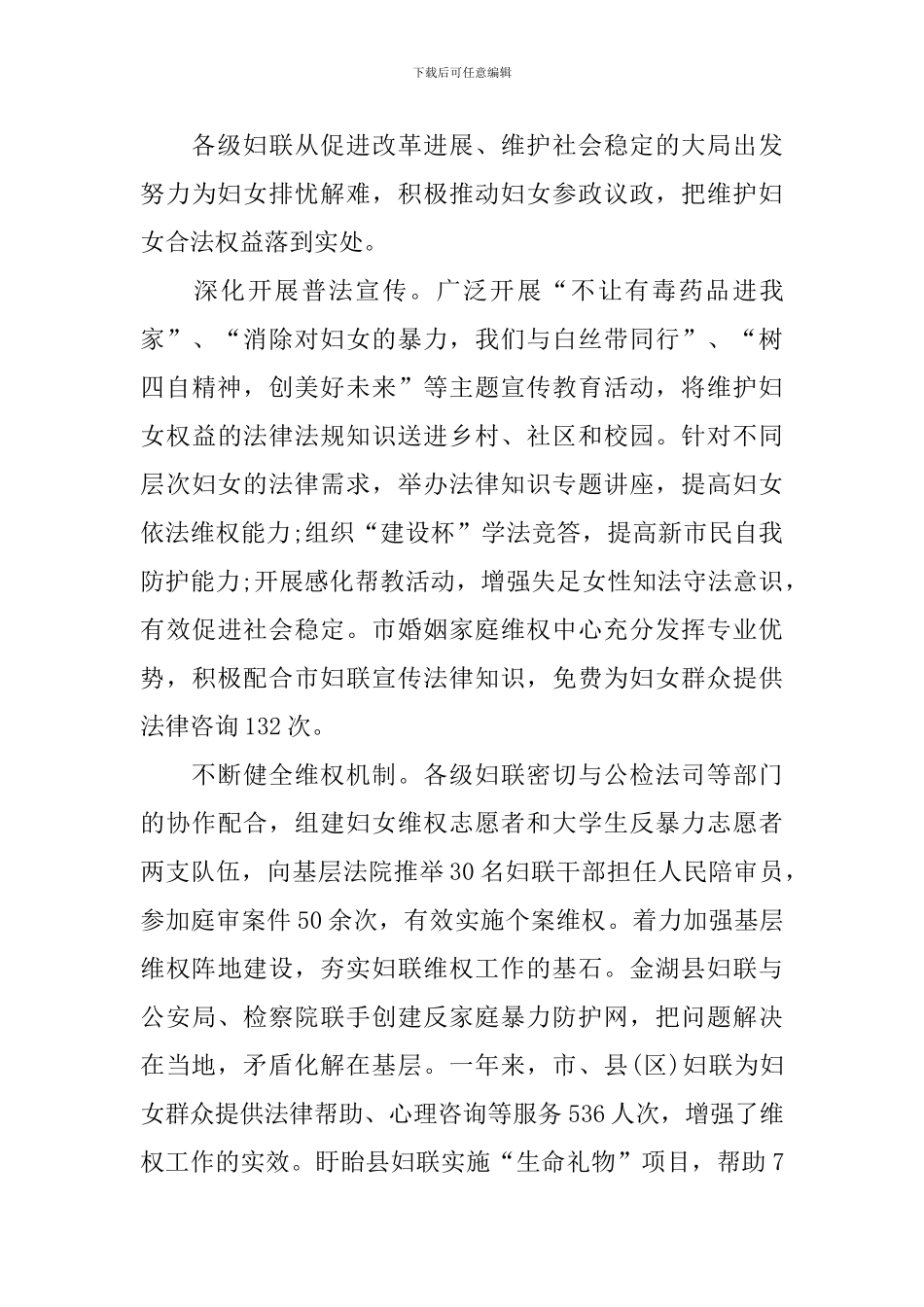 下载后可任意编辑

各级妇联从促进改革进展、维护社会稳定的大局出发努力为妇女排忧解难，积极推动妇女参政议政，把维护妇女合法权益落到实处。

深化开展普法宣传。广泛开展“不让有毒药品进我家”、“消除对妇女的暴力，我们与白丝带同行”、“树四自精神，创美好未来”等主题宣传教育活动，将维护妇女权益的法律法规知识送进乡村、社区和校园。针对不同层次妇女的法律需求，举办法律知识专题讲座，提高妇女依法维权能力;组织“建设杯”学法竞答，提高新市民自我防护能力;开展感化帮教活动，增强失足女性知法守法意识，有效促进社会稳定。市婚姻家庭维权中心充分发挥专业优势，积极配合市妇联宣传法律知识，免费为妇女群众提供法律咨询132次。

不断健全维权机制。各级妇联密切与公检法司等部门的协作配合，组建妇女维权志愿者和大学生反暴力志愿者两支队伍，向基层法院推举30名妇联干部担任人民陪审员，参加庭审案件50余次，有效实施个案维权。着力加强基层维权阵地建设，夯实妇联维权工作的基石。金湖县妇联与公安局、检察院联手创建反家庭暴力防护网，把问题解决在当地，矛盾化解在基层。一年来，市、县(区)妇联为妇女群众提供法律帮助、心理咨询等服务536人次，增强了维权工作的实效。盱眙县妇联实施“生命礼物”项目，帮助7